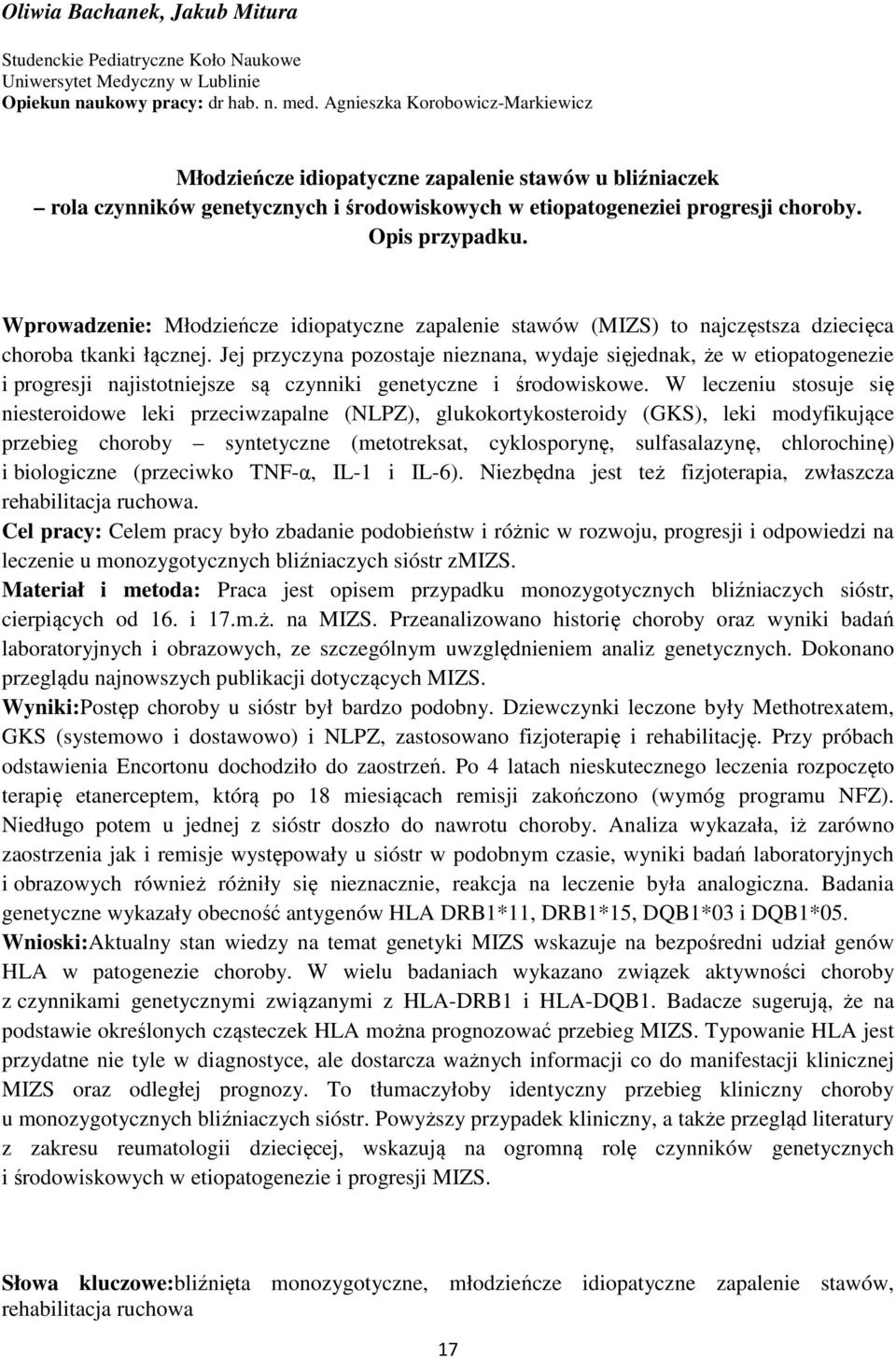 Oliwia Bachanek, Jakub Mitura

Studenckie Pediatryczne Koło Naukowe
Uniwersytet Medyczny w Lublinie
Opiekun naukowy pracy: dr hab. n. med. Agnieszka Korobowicz-Markiewicz

Młodzieńcze idiopatyczne zapalenie stawów u bliźniaczek
– rola czynników genetycznych i środowiskowych w etiopatogeneziei progresji choroby.
Opis przypadku.

Wprowadzenie: Młodzieńcze idiopatyczne zapalenie stawów (MIZS) to najczęstsza dziecięca choroba tkanki łącznej. Jej przyczyna pozostaje nieznana, wydaje sięjednak, że w etiopatogenezie i progresji najistotniejsze są czynniki genetyczne i środowiskowe. W leczeniu stosuje się niesteroidowe leki przeciwzapalne (NLPZ), glukokortykosteroidy (GKS), leki modyfikujące przebieg choroby – syntetyczne (metotreksat, cyklosporynę, sulfasalazynę, chlorochinę) i biologiczne (przeciwko TNF-α, IL-1 i IL-6). Niezbędna jest też fizjoterapia, zwłaszcza rehabilitacja ruchowa.
Cel pracy: Celem pracy było zbadanie podobieństw i różnic w rozwoju, progresji i odpowiedzi na leczenie u monozygotycznych bliźniaczych sióstr zMIZS.
Materiał i metoda: Praca jest opisem przypadku monozygotycznych bliźniaczych sióstr, cierpiących od 16. i 17.m.ż. na MIZS. Przeanalizowano historię choroby oraz wyniki badań laboratoryjnych i obrazowych, ze szczególnym uwzględnieniem analiz genetycznych. Dokonano przeglądu najnowszych publikacji dotyczących MIZS.
Wyniki:Postęp choroby u sióstr był bardzo podobny. Dziewczynki leczone były Methotrexatem, GKS (systemowo i dostawowo) i NLPZ, zastosowano fizjoterapię i rehabilitację. Przy próbach odstawienia Encortonu dochodziło do zaostrzeń. Po 4 latach nieskutecznego leczenia rozpoczęto terapię etanerceptem, którą po 18 miesiącach remisji zakończono (wymóg programu NFZ). Niedługo potem u jednej z sióstr doszło do nawrotu choroby. Analiza wykazała, iż zarówno zaostrzenia jak i remisje występowały u sióstr w podobnym czasie, wyniki badań laboratoryjnych i obrazowych również różniły się nieznacznie, reakcja na leczenie była analogiczna. Badania genetyczne wykazały obecność antygenów HLA DRB1*11, DRB1*15, DQB1*03 i DQB1*05.
Wnioski:Aktualny stan wiedzy na temat genetyki MIZS wskazuje na bezpośredni udział genów HLA w patogenezie choroby. W wielu badaniach wykazano związek aktywności choroby z czynnikami genetycznymi związanymi z HLA-DRB1 i HLA-DQB1. Badacze sugerują, że na podstawie określonych cząsteczek HLA można prognozować przebieg MIZS. Typowanie HLA jest przydatne nie tyle w diagnostyce, ale dostarcza ważnych informacji co do manifestacji klinicznej MIZS oraz odległej prognozy. To tłumaczyłoby identyczny przebieg kliniczny choroby u monozygotycznych bliźniaczych sióstr. Powyższy przypadek kliniczny, a także przegląd literatury z zakresu reumatologii dziecięcej, wskazują na ogromną rolę czynników genetycznych i środowiskowych w etiopatogenezie i progresji MIZS.

Słowa kluczowe:bliźnięta monozygotyczne, młodzieńcze idiopatyczne zapalenie stawów, rehabilitacja ruchowa

17